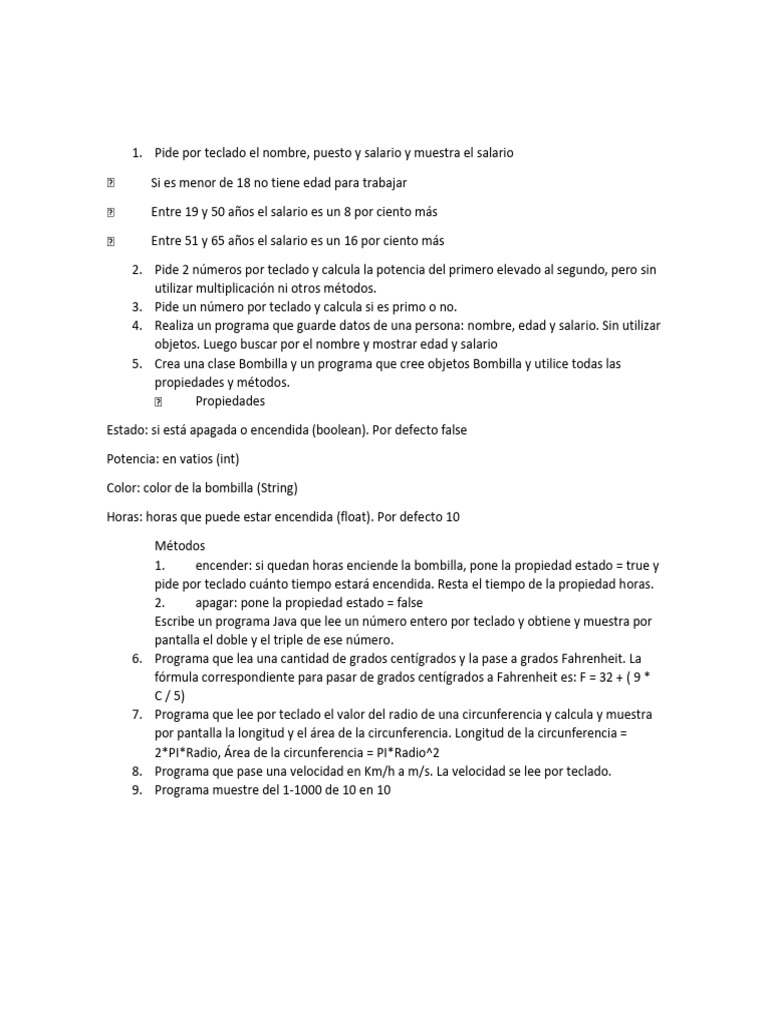 1. Pide por teclado el nombre, puesto y salario y muestra el salario

 Si es menor de 18 no tiene edad para trabajar

 Entre 19 y 50 años el salario es un 8 por ciento más

 Entre 51 y 65 años el salario es un 16 por ciento más

2. Pide 2 números por teclado y calcula la potencia del primero elevado al segundo, pero sin utilizar multiplicación ni otros métodos.
3. Pide un número por teclado y calcula si es primo o no.
4. Realiza un programa que guarde datos de una persona: nombre, edad y salario. Sin utilizar objetos. Luego buscar por el nombre y mostrar edad y salario
5. Crea una clase Bombilla y un programa que cree objetos Bombilla y utilice todas las propiedades y métodos.
 Propiedades

Estado: si está apagada o encendida (boolean). Por defecto false

Potencia: en vatios (int)

Color: color de la bombilla (String)

Horas: horas que puede estar encendida (float). Por defecto 10

Métodos
1. encender: si quedan horas enciende la bombilla, pone la propiedad estado = true y pide por teclado cuánto tiempo estará encendida. Resta el tiempo de la propiedad horas.
2. apagar: pone la propiedad estado = false
Escribe un programa Java que lee un número entero por teclado y obtiene y muestra por pantalla el doble y el triple de ese número.
6. Programa que lea una cantidad de grados centígrados y la pase a grados Fahrenheit. La fórmula correspondiente para pasar de grados centígrados a Fahrenheit es: F = 32 + ( 9 * C / 5)
7. Programa que lee por teclado el valor del radio de una circunferencia y calcula y muestra por pantalla la longitud y el área de la circunferencia. Longitud de la circunferencia = 2*PI*Radio, Área de la circunferencia = PI*Radio^2
8. Programa que pase una velocidad en Km/h a m/s. La velocidad se lee por teclado.
9. Programa muestre del 1-1000 de 10 en 10